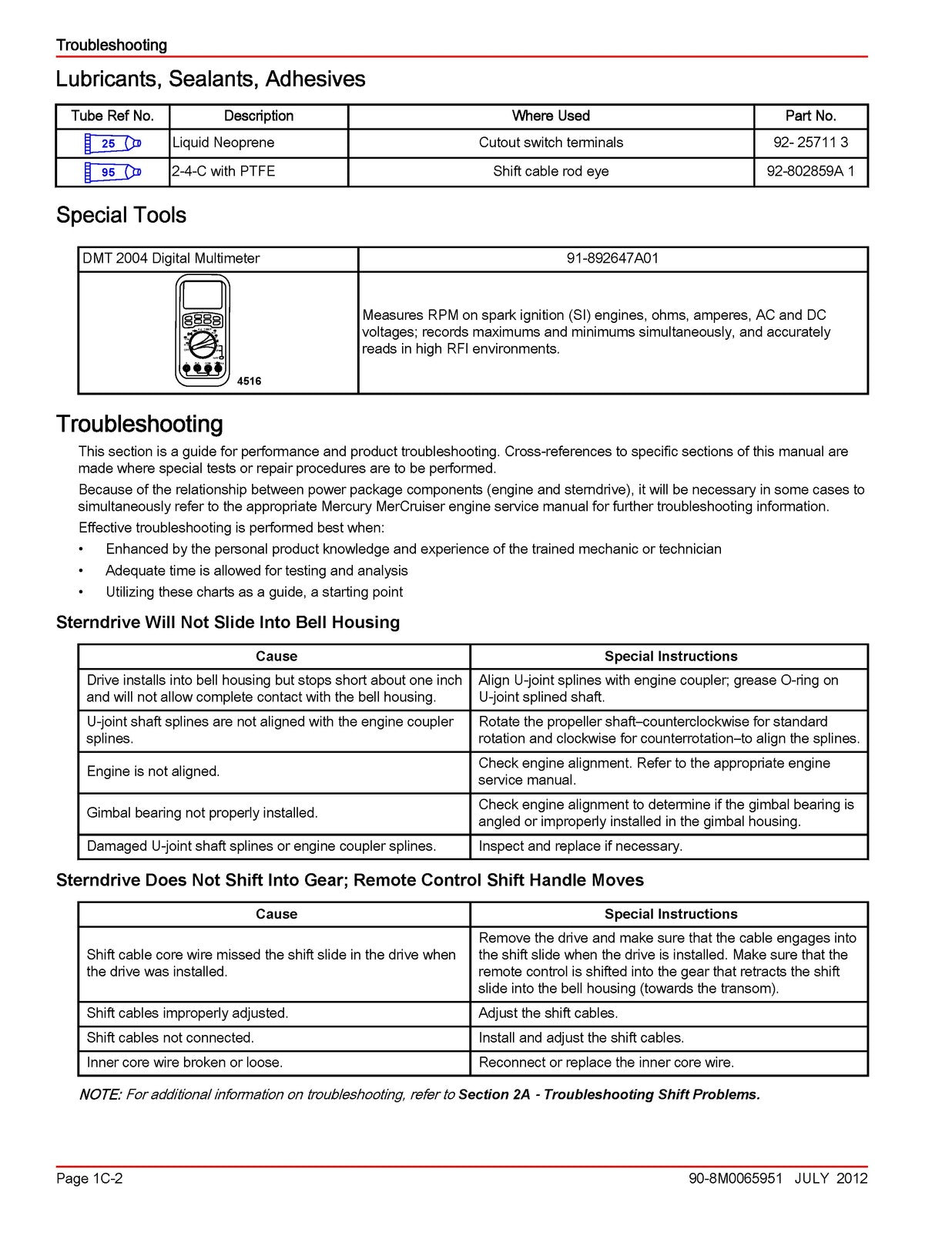 Troubleshooting

Lubricants, Sealants, Adhesives

| Tube Ref No. | Description | Where Used | Part No. |
|---|---|---|---|
| 25 | Liquid Neoprene | Cutout switch terminals | 92- 25711 3 |
| 95 | 2-4-C with PTFE | Shift cable rod eye | 92-802859A 1 |

Special Tools

| DMT 2004 Digital Multimeter | 91-892647A01 |
|---|---|
| 4516 | Measures RPM on spark ignition (SI) engines, ohms, amperes, AC and DC voltages; records maximums and minimums simultaneously, and accurately reads in high RFI environments. |

Troubleshooting

This section is a guide for performance and product troubleshooting. Cross-references to specific sections of this manual are made where special tests or repair procedures are to be performed.

Because of the relationship between power package components (engine and sterndrive), it will be necessary in some cases to simultaneously refer to the appropriate Mercury MerCruiser engine service manual for further troubleshooting information.

Effective troubleshooting is performed best when:

• Enhanced by the personal product knowledge and experience of the trained mechanic or technician
• Adequate time is allowed for testing and analysis
• Utilizing these charts as a guide, a starting point

Sterndrive Will Not Slide Into Bell Housing

| Cause | Special Instructions |
|---|---|
| Drive installs into bell housing but stops short about one inch and will not allow complete contact with the bell housing. | Align U-joint splines with engine coupler; grease O-ring on U-joint splined shaft. |
| U-joint shaft splines are not aligned with the engine coupler splines. | Rotate the propeller shaft–counterclockwise for standard rotation and clockwise for counterrotation–to align the splines. |
| Engine is not aligned. | Check engine alignment. Refer to the appropriate engine service manual. |
| Gimbal bearing not properly installed. | Check engine alignment to determine if the gimbal bearing is angled or improperly installed in the gimbal housing. |
| Damaged U-joint shaft splines or engine coupler splines. | Inspect and replace if necessary. |

Sterndrive Does Not Shift Into Gear; Remote Control Shift Handle Moves

| Cause | Special Instructions |
|---|---|
| Shift cable core wire missed the shift slide in the drive when the drive was installed. | Remove the drive and make sure that the cable engages into the shift slide when the drive is installed. Make sure that the remote control is shifted into the gear that retracts the shift slide into the bell housing (towards the transom). |
| Shift cables improperly adjusted. | Adjust the shift cables. |
| Shift cables not connected. | Install and adjust the shift cables. |
| Inner core wire broken or loose. | Reconnect or replace the inner core wire. |

NOTE: For additional information on troubleshooting, refer to Section 2A - Troubleshooting Shift Problems.

Page 1C-2
90-8M0065951 JULY 2012